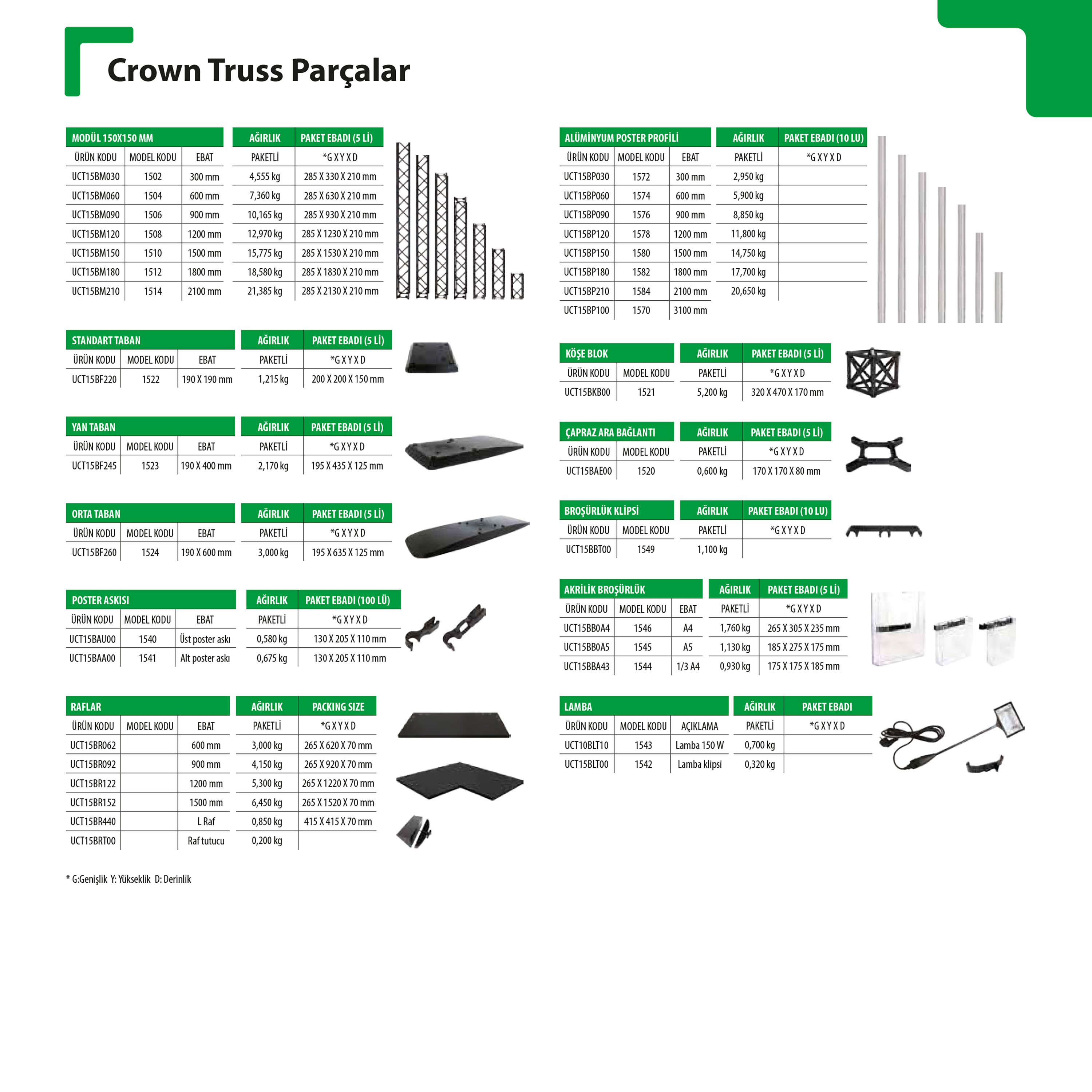 Crown Truss Parçalar

| MODÜL 150X150 MM | | | AĞIRLIK | PAKET EBADI (5 Lİ) |
|---|---|---|---|---|
| ÜRÜN KODU | MODEL KODU | EBAT | PAKETLİ | *G X Y X D |
| UCT15BM030 | 1502 | 300 mm | 4,555 kg | 285 X 330 X 210 mm |
| UCT15BM060 | 1504 | 600 mm | 7,360 kg | 285 X 630 X 210 mm |
| UCT15BM090 | 1506 | 900 mm | 10,165 kg | 285 X 930 X 210 mm |
| UCT15BM120 | 1508 | 1200 mm | 12,970 kg | 285 X 1230 X 210 mm |
| UCT15BM150 | 1510 | 1500 mm | 15,775 kg | 285 X 1530 X 210 mm |
| UCT15BM180 | 1512 | 1800 mm | 18,580 kg | 285 X 1830 X 210 mm |
| UCT15BM210 | 1514 | 2100 mm | 21,385 kg | 285 X 2130 X 210 mm |

| STANDART TABAN | | | AĞIRLIK | PAKET EBADI (5 Lİ) |
|---|---|---|---|---|
| ÜRÜN KODU | MODEL KODU | EBAT | PAKETLİ | *G X Y X D |
| UCT15BF220 | 1522 | 190 X 190 mm | 1,215 kg | 200 X 200 X 150 mm |

| YAN TABAN | | | AĞIRLIK | PAKET EBADI (5 Lİ) |
|---|---|---|---|---|
| ÜRÜN KODU | MODEL KODU | EBAT | PAKETLİ | *G X Y X D |
| UCT15BF245 | 1523 | 190 X 400 mm | 2,170 kg | 195 X 435 X 125 mm |

| ORTA TABAN | | | AĞIRLIK | PAKET EBADI (5 Lİ) |
|---|---|---|---|---|
| ÜRÜN KODU | MODEL KODU | EBAT | PAKETLİ | *G X Y X D |
| UCT15BF260 | 1524 | 190 X 600 mm | 3,000 kg | 195 X 635 X 125 mm |

| POSTER ASKISI | | | AĞIRLIK | PAKET EBADI (100 LÜ) |
|---|---|---|---|---|
| ÜRÜN KODU | MODEL KODU | EBAT | PAKETLİ | *G X Y X D |
| UCT15BAU00 | 1540 | Üst poster askı | 0,580 kg | 130 X 205 X 110 mm |
| UCT15BAA00 | 1541 | Alt poster askı | 0,675 kg | 130 X 205 X 110 mm |

| RAFLAR | | | AĞIRLIK | PACKING SIZE |
|---|---|---|---|---|
| ÜRÜN KODU | MODEL KODU | EBAT | PAKETLİ | *G X Y X D |
| UCT15BR062 | | 600 mm | 3,000 kg | 265 X 620 X 70 mm |
| UCT15BR092 | | 900 mm | 4,150 kg | 265 X 920 X 70 mm |
| UCT15BR122 | | 1200 mm | 5,300 kg | 265 X 1220 X 70 mm |
| UCT15BR152 | | 1500 mm | 6,450 kg | 265 X 1520 X 70 mm |
| UCT15BR440 | | L Raf | 0,850 kg | 415 X 415 X 70 mm |
| UCT15BRT00 | | Raf tutucu | 0,200 kg | |

* G:Genişlik Y: Yükseklik D: Derinlik

| ALÜMİNYUM POSTER PROFİLİ | | | AĞIRLIK | PAKET EBADI (10 LU) |
|---|---|---|---|---|
| ÜRÜN KODU | MODEL KODU | EBAT | PAKETLİ | *G X Y X D |
| UCT15BP030 | 1572 | 300 mm | 2,950 kg | |
| UCT15BP060 | 1574 | 600 mm | 5,900 kg | |
| UCT15BP090 | 1576 | 900 mm | 8,850 kg | |
| UCT15BP120 | 1578 | 1200 mm | 11,800 kg | |
| UCT15BP150 | 1580 | 1500 mm | 14,750 kg | |
| UCT15BP180 | 1582 | 1800 mm | 17,700 kg | |
| UCT15BP210 | 1584 | 2100 mm | 20,650 kg | |
| UCT15BP100 | 1570 | 3100 mm | | |

| KÖŞE BLOK | | AĞIRLIK | PAKET EBADI (5 Lİ) |
|---|---|---|---|
| ÜRÜN KODU | MODEL KODU | PAKETLİ | *G X Y X D |
| UCT15BKB00 | 1521 | 5,200 kg | 320 X 470 X 170 mm |

| ÇAPRAZ ARA BAĞLANTI | | AĞIRLIK | PAKET EBADI (5 Lİ) |
|---|---|---|---|
| ÜRÜN KODU | MODEL KODU | PAKETLİ | *G X Y X D |
| UCT15BAE00 | 1520 | 0,600 kg | 170 X 170 X 80 mm |

| BROŞÜRLÜK KLİPSİ | | AĞIRLIK | PAKET EBADI (10 LU) |
|---|---|---|---|
| ÜRÜN KODU | MODEL KODU | PAKETLİ | *G X Y X D |
| UCT15BBT00 | 1549 | 1,100 kg | |

| AKRİLİK BROŞÜRLÜK | | | AĞIRLIK | PAKET EBADI (5 Lİ) |
|---|---|---|---|---|
| ÜRÜN KODU | MODEL KODU | EBAT | PAKETLİ | *G X Y X D |
| UCT15BB0A4 | 1546 | A4 | 1,760 kg | 265 X 305 X 235 mm |
| UCT15BB0A5 | 1545 | A5 | 1,130 kg | 185 X 275 X 175 mm |
| UCT15BBA43 | 1544 | 1/3 A4 | 0,930 kg | 175 X 175 X 185 mm |

| LAMBA | | | AĞIRLIK | PAKET EBADI |
|---|---|---|---|---|
| ÜRÜN KODU | MODEL KODU | AÇIKLAMA | PAKETLİ | *G X Y X D |
| UCT10BLT10 | 1543 | Lamba 150 W | 0,700 kg | |
| UCT15BLT00 | 1542 | Lamba klipsi | 0,320 kg | |